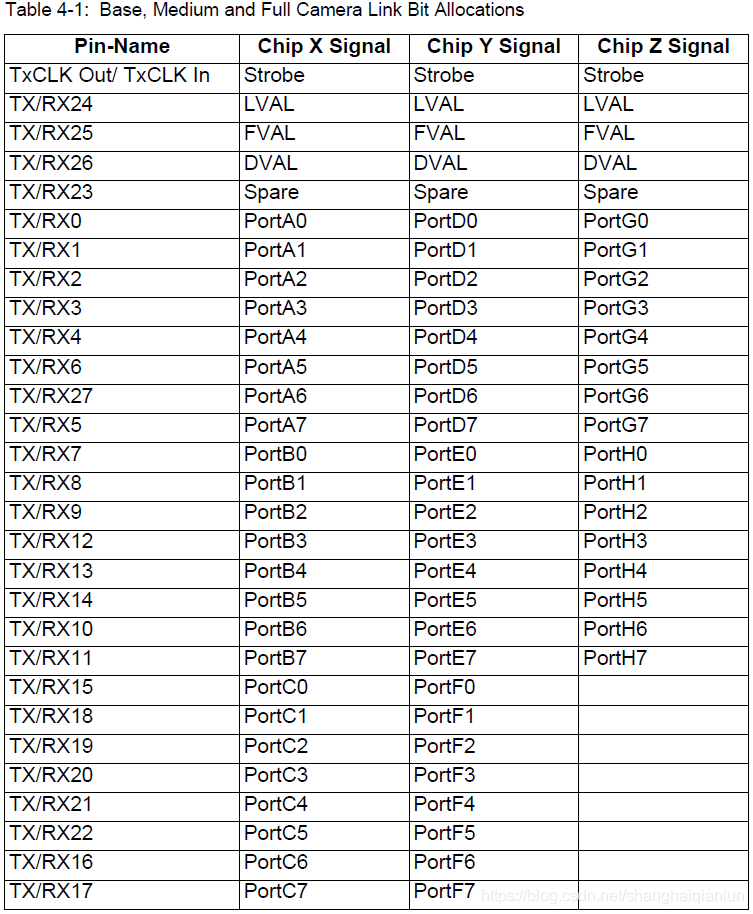 Table 4-1: Base, Medium and Full Camera Link Bit Allocations

| Pin-Name | Chip X Signal | Chip Y Signal | Chip Z Signal |
|---|---|---|---|
| TxCLK Out/ TxCLK In | Strobe | Strobe | Strobe |
| TX/RX24 | LVAL | LVAL | LVAL |
| TX/RX25 | FVAL | FVAL | FVAL |
| TX/RX26 | DVAL | DVAL | DVAL |
| TX/RX23 | Spare | Spare | Spare |
| TX/RX0 | PortA0 | PortD0 | PortG0 |
| TX/RX1 | PortA1 | PortD1 | PortG1 |
| TX/RX2 | PortA2 | PortD2 | PortG2 |
| TX/RX3 | PortA3 | PortD3 | PortG3 |
| TX/RX4 | PortA4 | PortD4 | PortG4 |
| TX/RX6 | PortA5 | PortD5 | PortG5 |
| TX/RX27 | PortA6 | PortD6 | PortG6 |
| TX/RX5 | PortA7 | PortD7 | PortG7 |
| TX/RX7 | PortB0 | PortE0 | PortH0 |
| TX/RX8 | PortB1 | PortE1 | PortH1 |
| TX/RX9 | PortB2 | PortE2 | PortH2 |
| TX/RX12 | PortB3 | PortE3 | PortH3 |
| TX/RX13 | PortB4 | PortE4 | PortH4 |
| TX/RX14 | PortB5 | PortE5 | PortH5 |
| TX/RX10 | PortB6 | PortE6 | PortH6 |
| TX/RX11 | PortB7 | PortE7 | PortH7 |
| TX/RX15 | PortC0 | PortF0 | |
| TX/RX18 | PortC1 | PortF1 | |
| TX/RX19 | PortC2 | PortF2 | |
| TX/RX20 | PortC3 | PortF3 | |
| TX/RX21 | PortC4 | PortF4 | |
| TX/RX22 | PortC5 | PortF5 | |
| TX/RX16 | PortC6 | PortF6 | |
| TX/RX17 | PortC7 | PortF7 | |

https://blog.csdn.net/shanghaiqianlun